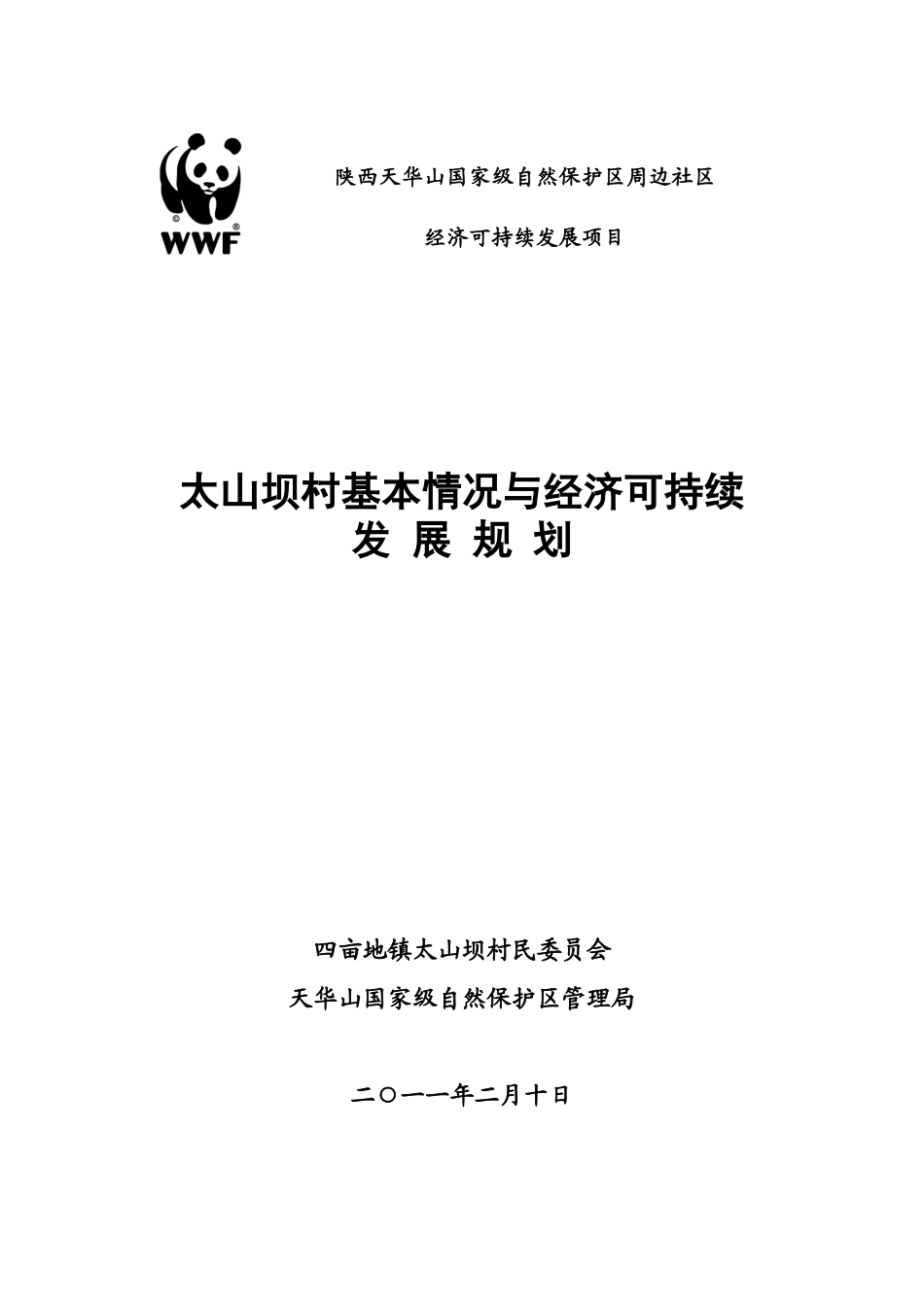 WWF

陕西天华山国家级自然保护区周边社区

经济可持续发展项目

太山坝村基本情况与经济可持续
发 展 规 划

四亩地镇太山坝村民委员会

天华山国家级自然保护区管理局

二〇一一年二月十日